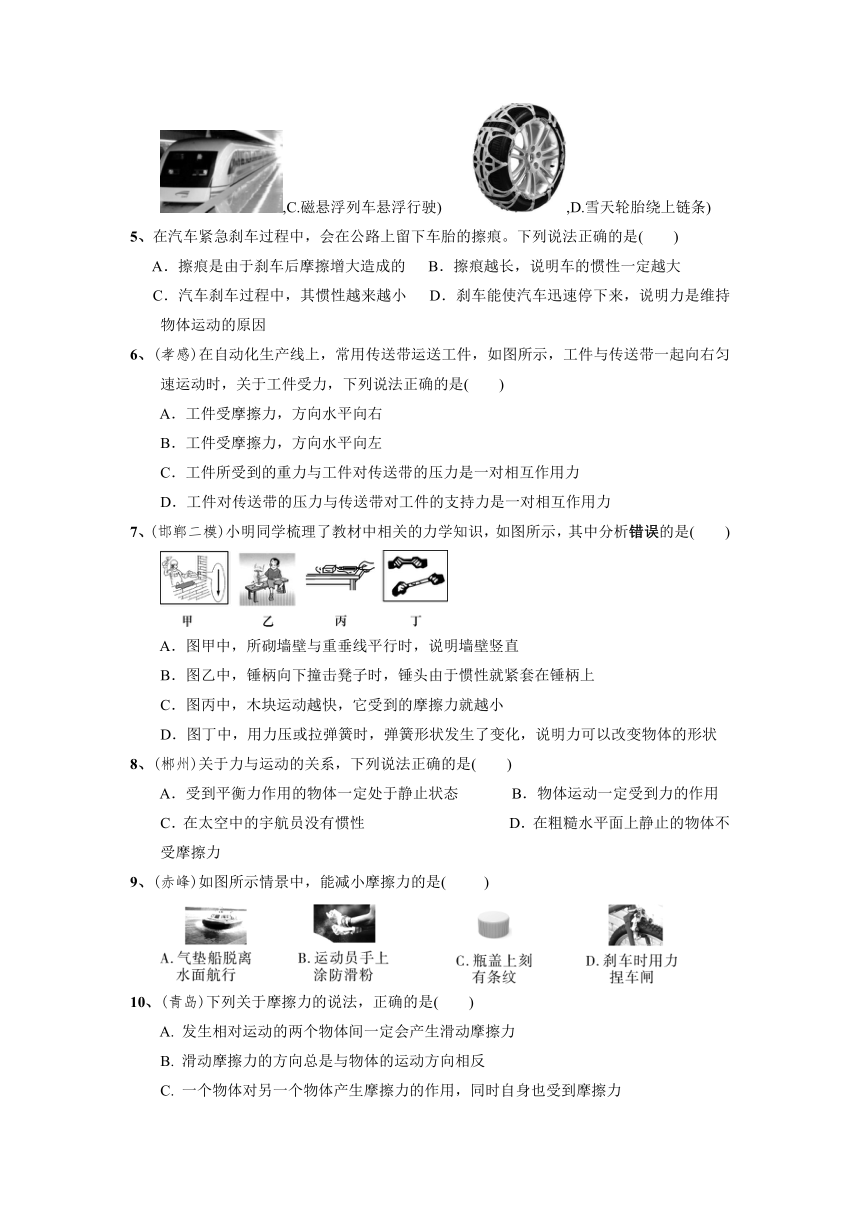 ,C.磁悬浮列车悬浮行驶) ,D.雪天轮胎绕上链条)

5、在汽车紧急刹车过程中，会在公路上留下车胎的擦痕。下列说法正确的是(　　)

A．擦痕是由于刹车后摩擦增大造成的　B．擦痕越长，说明车的惯性一定越大

C．汽车刹车过程中，其惯性越来越小　D．刹车能使汽车迅速停下来，说明力是维持物体运动的原因

6、(孝感)在自动化生产线上，常用传送带运送工件，如图所示，工件与传送带一起向右匀速运动时，关于工件受力，下列说法正确的是(　　)

A．工件受摩擦力，方向水平向右

B．工件受摩擦力，方向水平向左

C．工件所受到的重力与工件对传送带的压力是一对相互作用力

D．工件对传送带的压力与传送带对工件的支持力是一对相互作用力

7、(邯郸二模)小明同学梳理了教材中相关的力学知识，如图所示，其中分析错误的是(　　)

甲　乙　丙　丁

A．图甲中，所砌墙壁与重垂线平行时，说明墙壁竖直

B．图乙中，锤柄向下撞击凳子时，锤头由于惯性就紧套在锤柄上

C．图丙中，木块运动越快，它受到的摩擦力就越小

D．图丁中，用力压或拉弹簧时，弹簧形状发生了变化，说明力可以改变物体的形状

8、(郴州)关于力与运动的关系，下列说法正确的是(　　)

A．受到平衡力作用的物体一定处于静止状态　B．物体运动一定受到力的作用

C．在太空中的宇航员没有惯性　D．在粗糙水平面上静止的物体不受摩擦力

9、(赤峰)如图所示情景中，能减小摩擦力的是(　　)

A.气垫船脱离水面航行　B.运动员手上涂防滑粉　C.瓶盖上刻有条纹　D.刹车时用力捏车闸

10、(青岛)下列关于摩擦力的说法，正确的是(　　)

A. 发生相对运动的两个物体间一定会产生滑动摩擦力

B. 滑动摩擦力的方向总是与物体的运动方向相反

C. 一个物体对另一个物体产生摩擦力的作用，同时自身也受到摩擦力